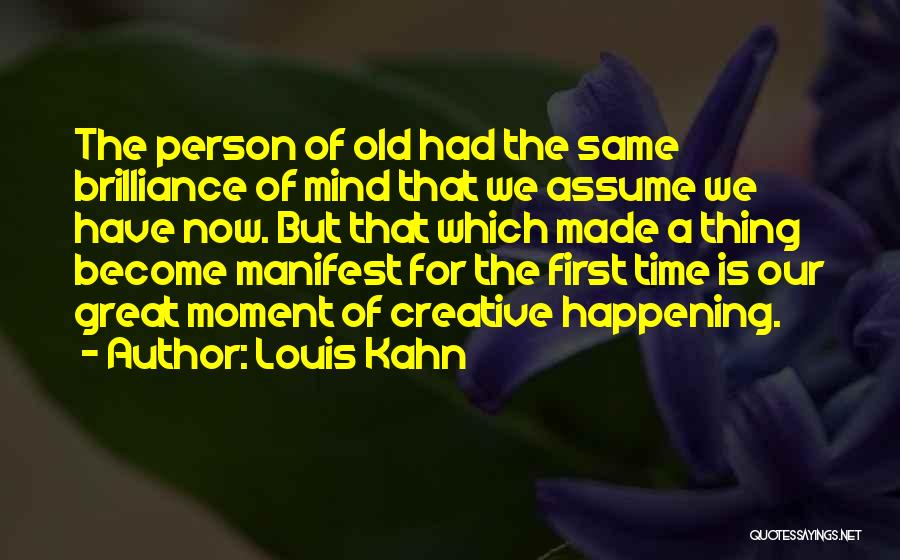 The person of old had the same brilliance of mind that we assume we have now. But that which made a thing become manifest for the first time is our great moment of creative happening.
- Author: Louis Kahn

QUOTESSAYINGS.NET